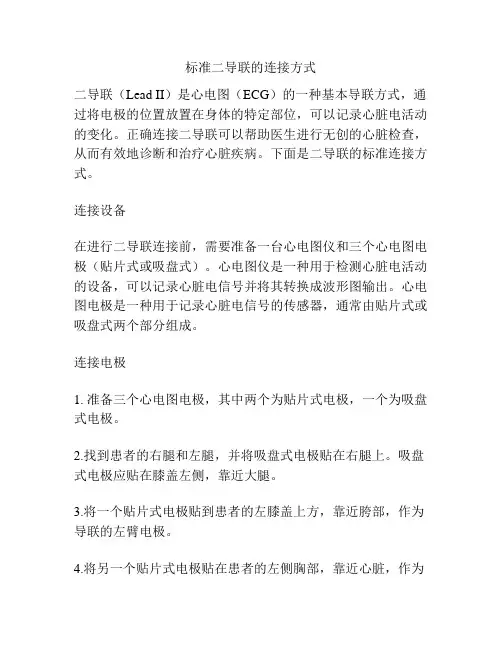 标准二导联的连接方式

二导联（Lead II）是心电图（ECG）的一种基本导联方式，通过将电极的位置放置在身体的特定部位，可以记录心脏电活动的变化。正确连接二导联可以帮助医生进行无创的心脏检查，从而有效地诊断和治疗心脏疾病。下面是二导联的标准连接方式。

连接设备

在进行二导联连接前，需要准备一台心电图仪和三个心电图电极（贴片式或吸盘式）。心电图仪是一种用于检测心脏电活动的设备，可以记录心脏电信号并将其转换成波形图输出。心电图电极是一种用于记录心脏电信号的传感器，通常由贴片式或吸盘式两个部分组成。

连接电极

1. 准备三个心电图电极，其中两个为贴片式电极，一个为吸盘式电极。

2.找到患者的右腿和左腿，并将吸盘式电极贴在右腿上。吸盘式电极应贴在膝盖左侧，靠近大腿。

3.将一个贴片式电极贴到患者的左膝盖上方，靠近胯部，作为导联的左臂电极。

4.将另一个贴片式电极贴在患者的左侧胸部，靠近心脏，作为